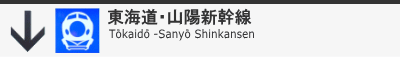 東海道・山陽新幹線
Tôkaidô -Sanyô Shinkansen